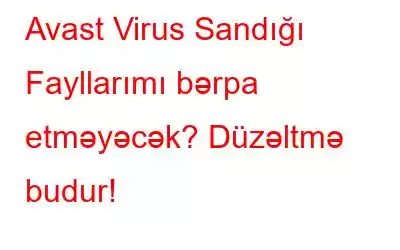 Avast Virus Sandığı Fayllarımı bərpa etməyəcək? Düzəltmə budur!